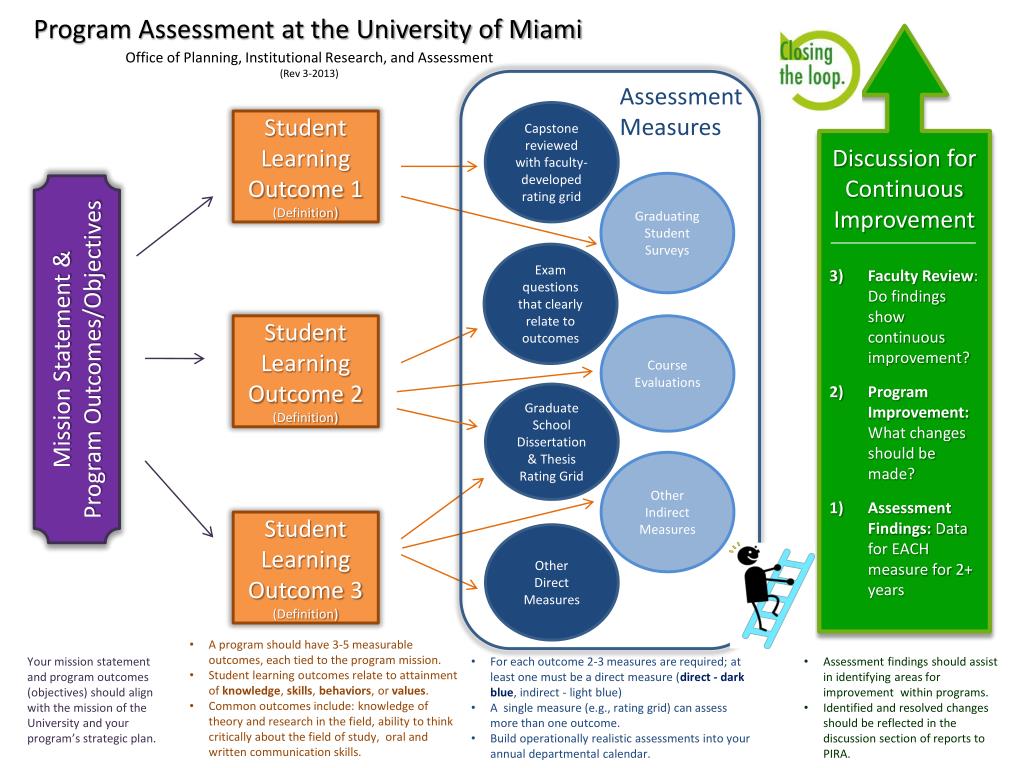 Program Assessment at the University of Miami
Office of Planning, Institutional Research, and Assessment
(Rev 3-2013)

Closing the loop.

Mission Statement & Program Outcomes/Objectives

Student Learning Outcome 1
(Definition)

Student Learning Outcome 2
(Definition)

Student Learning Outcome 3
(Definition)

Assessment Measures

Capstone reviewed with faculty-developed rating grid

Graduating Student Surveys

Exam questions that clearly relate to outcomes

Course Evaluations

Graduate School Dissertation & Thesis Rating Grid

Other Indirect Measures

Other Direct Measures

Discussion for Continuous Improvement

3) Faculty Review: Do findings show continuous improvement?

2) Program Improvement: What changes should be made?

1) Assessment Findings: Data for EACH measure for 2+ years

Your mission statement and program outcomes (objectives) should align with the mission of the University and your program's strategic plan.

• A program should have 3-5 measurable outcomes, each tied to the program mission.
• Student learning outcomes relate to attainment of knowledge, skills, behaviors, or values.
• Common outcomes include: knowledge of theory and research in the field, ability to think critically about the field of study, oral and written communication skills.

• For each outcome 2-3 measures are required; at least one must be a direct measure (direct - dark blue, indirect - light blue)
• A single measure (e.g., rating grid) can assess more than one outcome.
• Build operationally realistic assessments into your annual departmental calendar.

• Assessment findings should assist in identifying areas for improvement within programs.
• Identified and resolved changes should be reflected in the discussion section of reports to PIRA.